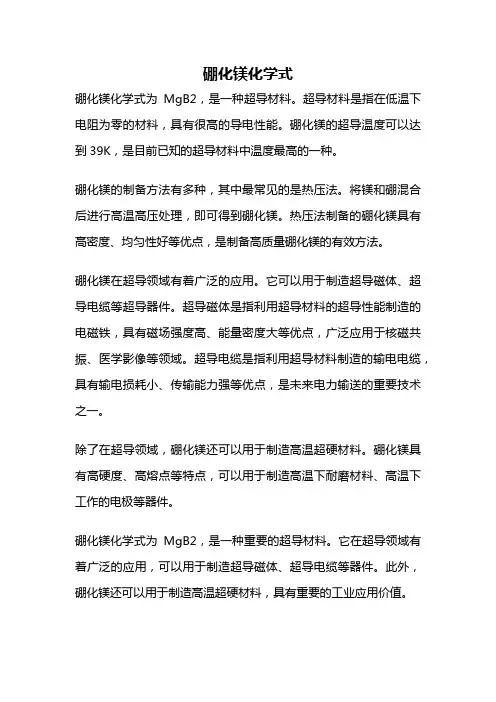 硼化镁化学式

硼化镁化学式为 MgB2，是一种超导材料。超导材料是指在低温下电阻为零的材料，具有很高的导电性能。硼化镁的超导温度可以达到 39K，是目前已知的超导材料中温度最高的一种。

硼化镁的制备方法有多种，其中最常见的是热压法。将镁和硼混合后进行高温高压处理，即可得到硼化镁。热压法制备的硼化镁具有高密度、均匀性好等优点，是制备高质量硼化镁的有效方法。

硼化镁在超导领域有着广泛的应用。它可以用于制造超导磁体、超导电缆等超导器件。超导磁体是指利用超导材料的超导性能制造的电磁铁，具有磁场强度高、能量密度大等优点，广泛应用于核磁共振、医学影像等领域。超导电缆是指利用超导材料制造的输电电缆，具有输电损耗小、传输能力强等优点，是未来电力输送的重要技术之一。

除了在超导领域，硼化镁还可以用于制造高温超硬材料。硼化镁具有高硬度、高熔点等特点，可以用于制造高温下耐磨材料、高温下工作的电极等器件。

硼化镁化学式为 MgB2，是一种重要的超导材料。它在超导领域有着广泛的应用，可以用于制造超导磁体、超导电缆等器件。此外，硼化镁还可以用于制造高温超硬材料，具有重要的工业应用价值。